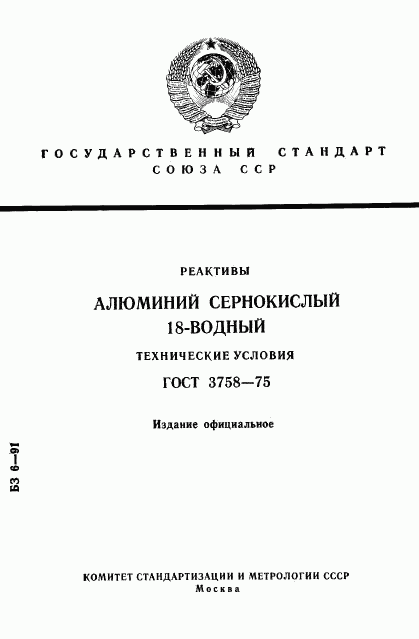 ГОСУДАРСТВЕННЫЙ СТАНДАРТ СОЮЗА ССР

РЕАКТИВЫ

АЛЮМИНИЙ СЕРНОКИСЛЫЙ 18-ВОДНЫЙ

ТЕХНИЧЕСКИЕ УСЛОВИЯ

ГОСТ 3758—75

Издание официальное

БЗ 6—91

КОМИТЕТ СТАНДАРТИЗАЦИИ И МЕТРОЛОГИИ СССР
Москва